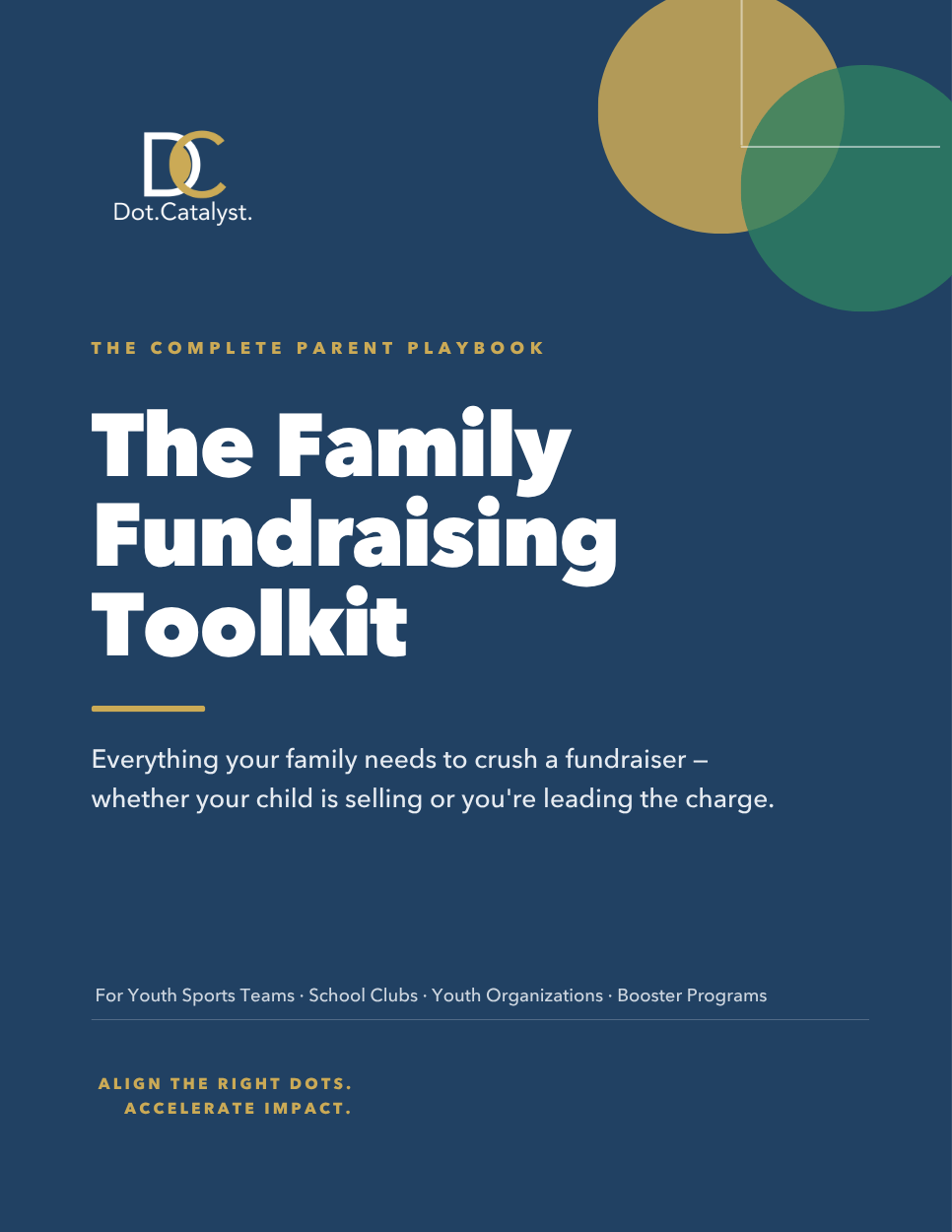 DC
Dot.Catalyst.

THE COMPLETE PARENT PLAYBOOK

The Family Fundraising Toolkit

Everything your family needs to crush a fundraiser — whether your child is selling or you're leading the charge.

For Youth Sports Teams · School Clubs · Youth Organizations · Booster Programs

ALIGN THE RIGHT DOTS.
ACCELERATE IMPACT.